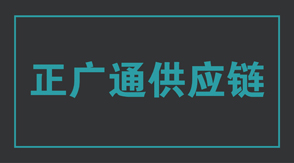 正广通供应链